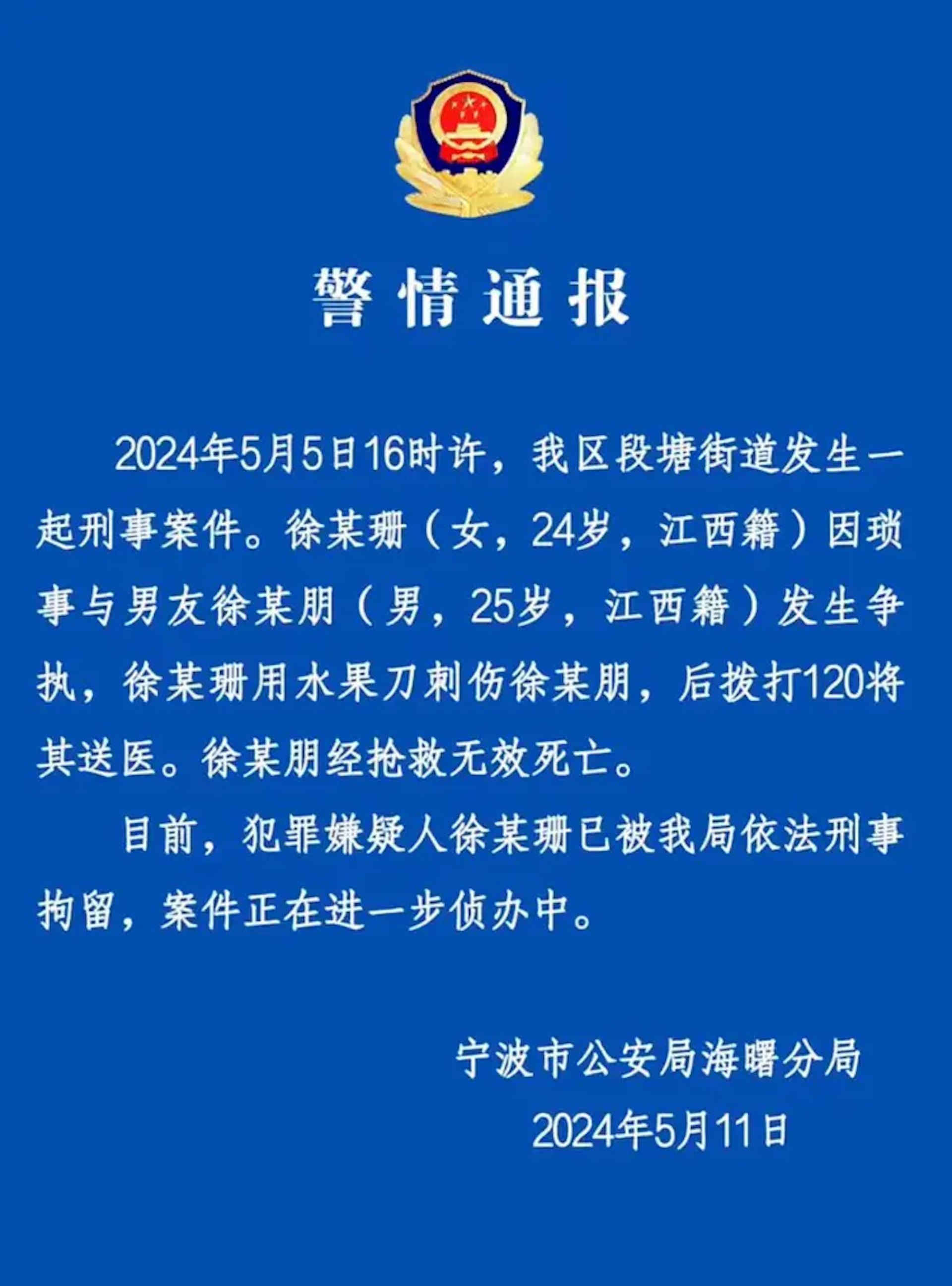 警情通报

2024年5月5日16时许，我区段塘街道发生一起刑事案件。徐某珊（女，24岁，江西籍）因琐事与男友徐某朋（男，25岁，江西籍）发生争执，徐某珊用水果刀刺伤徐某朋，后拨打120将其送医。徐某朋经抢救无效死亡。

目前，犯罪嫌疑人徐某珊已被我局依法刑事拘留，案件正在进一步侦办中。

宁波市公安局海曙分局
2024年5月11日